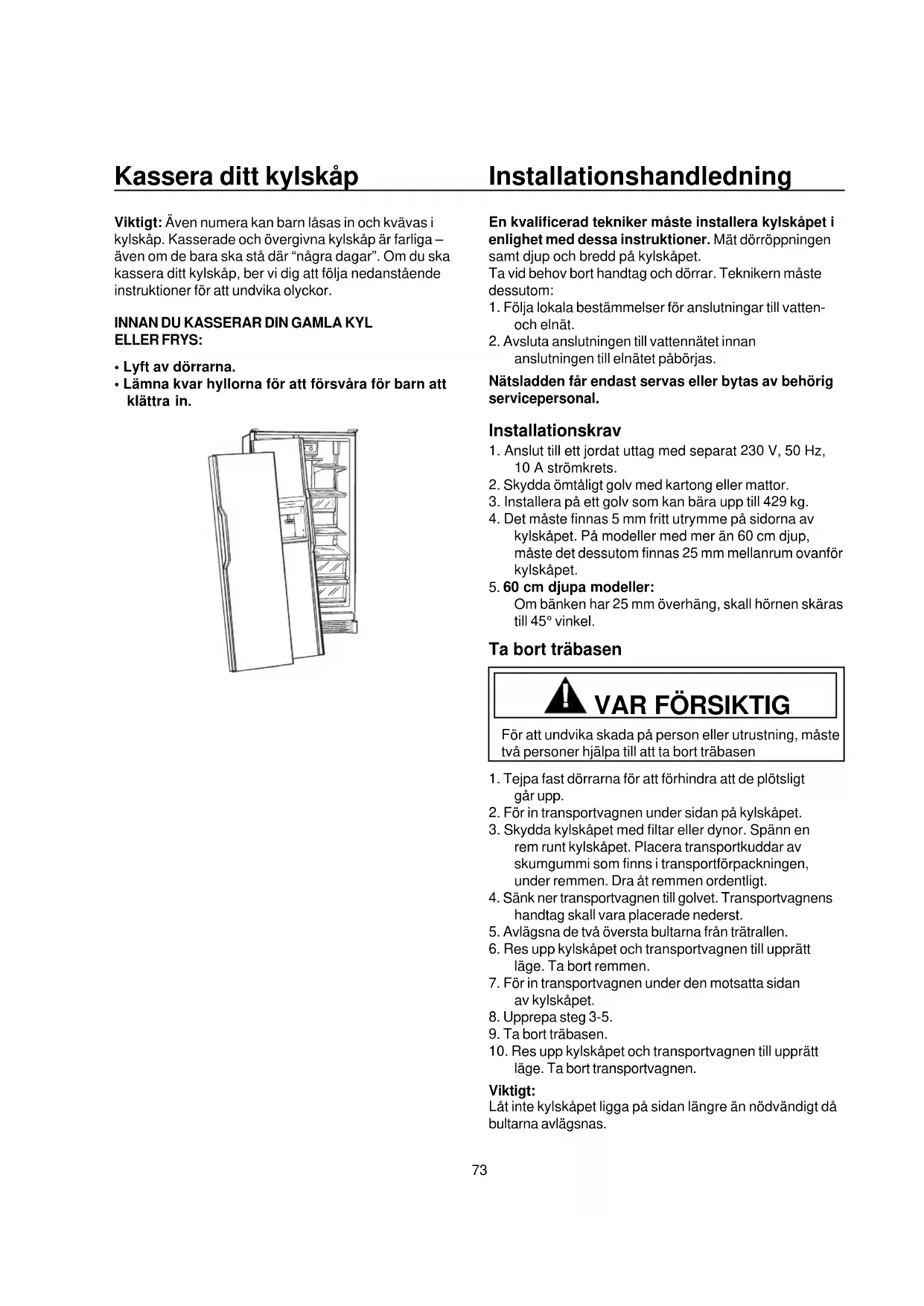 Kassera ditt kylskåp

Viktigt: Även numera kan barn låsas in och kvävas i kylskåp. Kasserade och övergivna kylskåp är farliga – även om de bara ska stå där "några dagar". Om du ska kassera ditt kylskåp, ber vi dig att följa nedanstående instruktioner för att undvika olyckor.

INNAN DU KASSERAR DIN GAMLA KYL ELLER FRYS:

• Lyft av dörrarna.
• Lämna kvar hyllorna för att försvåra för barn att klättra in.

Installationshandledning

En kvalificerad tekniker måste installera kylskåpet i enlighet med dessa instruktioner. Mät dörröppningen samt djup och bredd på kylskåpet.
Ta vid behov bort handtag och dörrar. Teknikern måste dessutom:
1. Följa lokala bestämmelser för anslutningar till vatten- och elnät.
2. Avsluta anslutningen till vattennätet innan anslutningen till elnätet påbörjas.
Nätsladden får endast servas eller bytas av behörig servicepersonal.

Installationskrav
1. Anslut till ett jordat uttag med separat 230 V, 50 Hz, 10 A strömkrets.
2. Skydda ömtåligt golv med kartong eller mattor.
3. Installera på ett golv som kan bära upp till 429 kg.
4. Det måste finnas 5 mm fritt utrymme på sidorna av kylskåpet. På modeller med mer än 60 cm djup, måste det dessutom finnas 25 mm mellanrum ovanför kylskåpet.
5. 60 cm djupa modeller:
Om bänken har 25 mm överhäng, skall hörnen skäras till 45° vinkel.

Ta bort träbasen

VAR FÖRSIKTIG
För att undvika skada på person eller utrustning, måste två personer hjälpa till att ta bort träbasen

1. Tejpa fast dörrarna för att förhindra att de plötsligt går upp.
2. För in transportvagnen under sidan på kylskåpet.
3. Skydda kylskåpet med filtar eller dynor. Spänn en rem runt kylskåpet. Placera transportkuddar av skumgummi som finns i transportförpackningen, under remmen. Dra åt remmen ordentligt.
4. Sänk ner transportvagnen till golvet. Transportvagnens handtag skall vara placerade nederst.
5. Avlägsna de två översta bultarna från trätrallen.
6. Res upp kylskåpet och transportvagnen till upprätt läge. Ta bort remmen.
7. För in transportvagnen under den motsatta sidan av kylskåpet.
8. Upprepa steg 3-5.
9. Ta bort träbasen.
10. Res upp kylskåpet och transportvagnen till upprätt läge. Ta bort transportvagnen.
Viktigt:
Låt inte kylskåpet ligga på sidan längre än nödvändigt då bultarna avlägsnas.

73